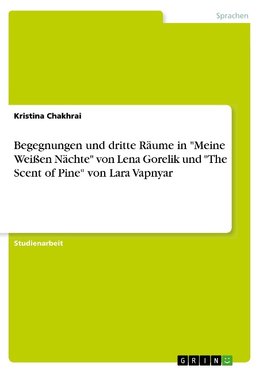 Sprachen

Kristina Chakhrai

Begegnungen und dritte Räume in "Meine Weißen Nächte" von Lena Gorelik und "The Scent of Pine" von Lara Vapnyar

Studienarbeit

GRIN